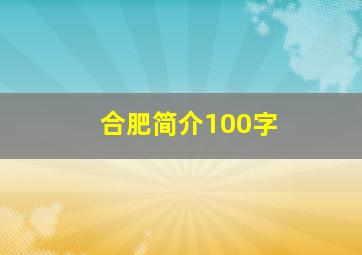 合肥简介100字